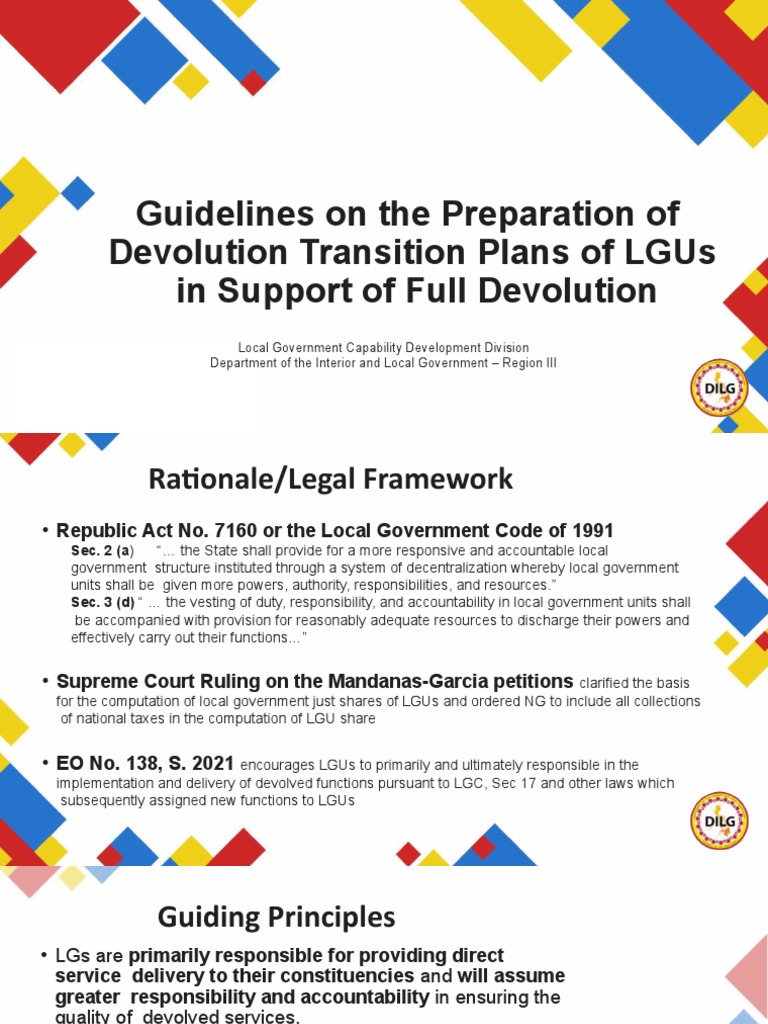 Guidelines on the Preparation of Devolution Transition Plans of LGUs in Support of Full Devolution

Local Government Capability Development Division
Department of the Interior and Local Government – Region III

DILG

Rationale/Legal Framework

• Republic Act No. 7160 or the Local Government Code of 1991
Sec. 2 (a) "... the State shall provide for a more responsive and accountable local government structure instituted through a system of decentralization whereby local government units shall be given more powers, authority, responsibilities, and resources."
Sec. 3 (d) " ... the vesting of duty, responsibility, and accountability in local government units shall be accompanied with provision for reasonably adequate resources to discharge their powers and effectively carry out their functions..."

• Supreme Court Ruling on the Mandanas-Garcia petitions clarified the basis for the computation of local government just shares of LGUs and ordered NG to include all collections of national taxes in the computation of LGU share

• EO No. 138, S. 2021 encourages LGUs to primarily and ultimately responsible in the implementation and delivery of devolved functions pursuant to LGC, Sec 17 and other laws which subsequently assigned new functions to LGUs

DILG

Guiding Principles

• LGs are primarily responsible for providing direct service delivery to their constituencies and will assume greater responsibility and accountability in ensuring the quality of devolved services.